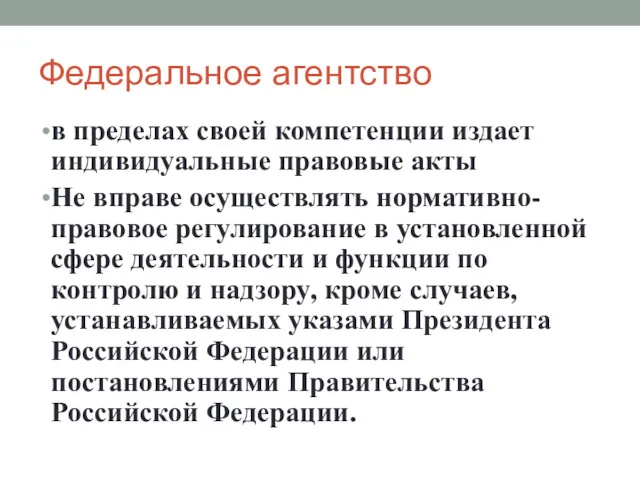 Федеральное агентство

• в пределах своей компетенции издает индивидуальные правовые акты

• Не вправе осуществлять нормативно-правовое регулирование в установленной сфере деятельности и функции по контролю и надзору, кроме случаев, устанавливаемых указами Президента Российской Федерации или постановлениями Правительства Российской Федерации.